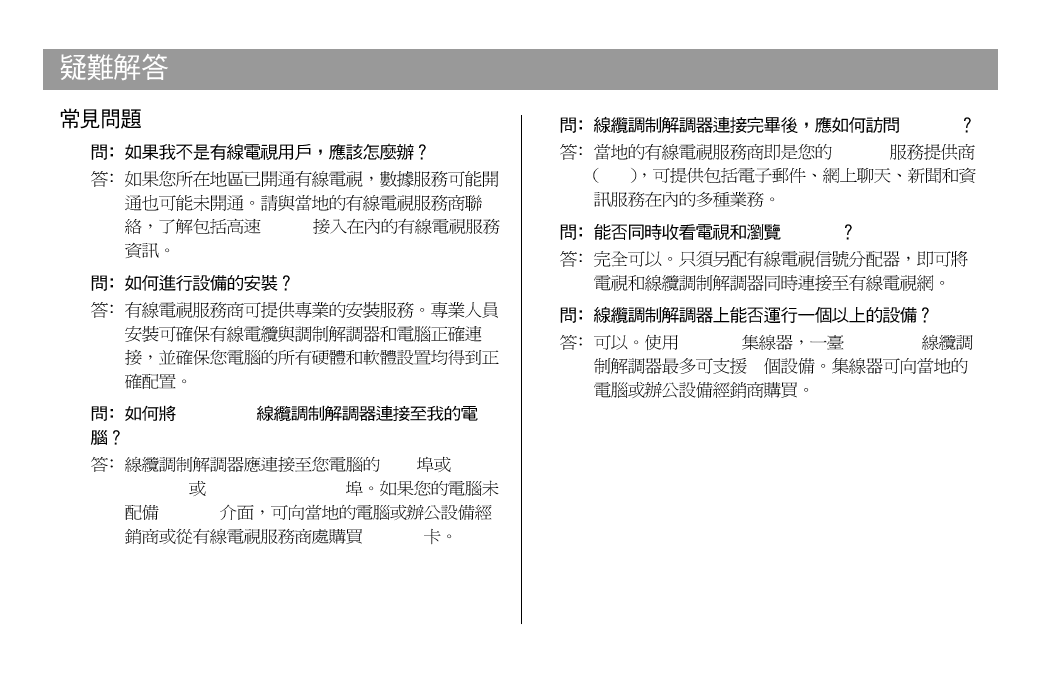 疑難解答

常見問題

問: 如果我不是有線電視用戶，應該怎麼辦？

答: 如果您所在地區已開通有線電視，數據服務可能開通也可能未開通。請與當地的有線電視服務商聯絡，了解包括高速 接入在內的有線電視服務資訊。

問: 如何進行設備的安裝？

答: 有線電視服務商可提供專業的安裝服務。專業人員安裝可確保有線電纜與調制解調器和電腦正確連接，並確保您電腦的所有硬體和軟體設置均得到正確配置。

問: 如何將 線纜調制解調器連接至我的電腦？

答: 線纜調制解調器應連接至您電腦的 埠或 或 埠。如果您的電腦未配備 介面，可向當地的電腦或辦公設備經銷商或從有線電視服務商處購買 卡。

問: 線纜調制解調器連接完畢後，應如何訪問 ？

答: 當地的有線電視服務商即是您的 服務提供商( )，可提供包括電子郵件、網上聊天、新聞和資訊服務在內的多種業務。

問: 能否同時收看電視和瀏覽 ？

答: 完全可以。只須另配有線電視信號分配器，即可將電視和線纜調制解調器同時連接至有線電視網。

問: 線纜調制解調器上能否運行一個以上的設備？

答: 可以。使用 集線器，一臺 線纜調制解調器最多可支援 個設備。集線器可向當地的電腦或辦公設備經銷商購買。